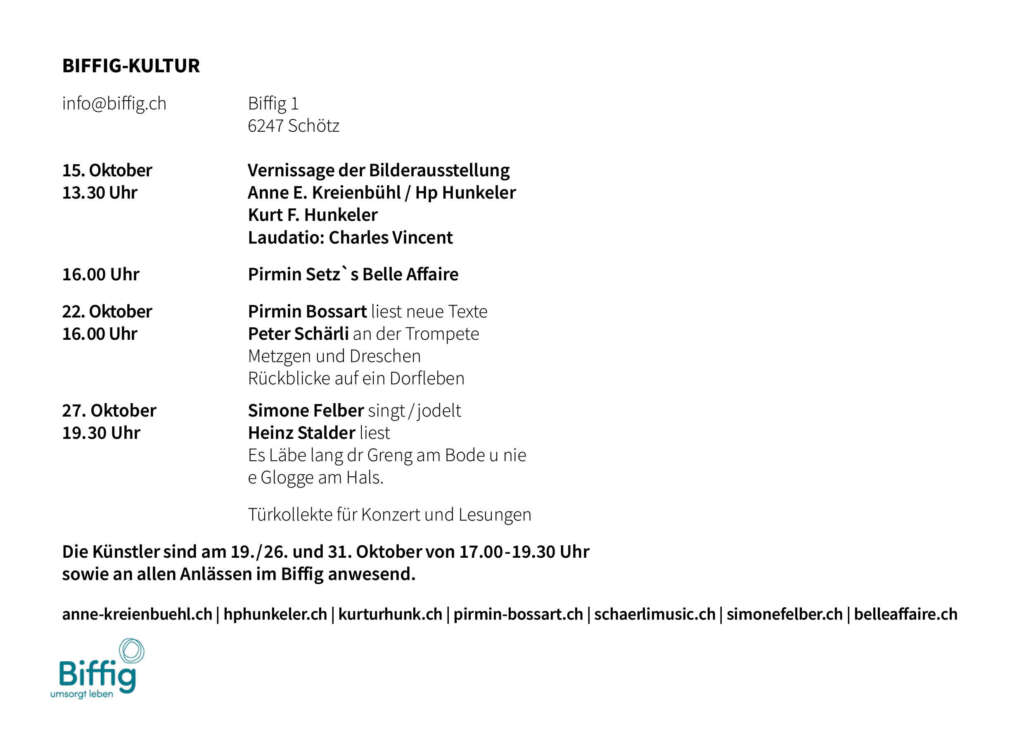 BIFFIG-KULTUR

info@biffig.ch

Biffig 1
6247 Schötz

15. Oktober
13.30 Uhr

Vernissage der Bilderausstellung
Anne E. Kreienbühl / Hp Hunkeler
Kurt F. Hunkeler
Laudatio: Charles Vincent

16.00 Uhr

Pirmin Setz`s Belle Affaire

22. Oktober
16.00 Uhr

Pirmin Bossart liest neue Texte
Peter Schärli an der Trompete
Metzgen und Dreschen
Rückblicke auf ein Dorfleben

27. Oktober
19.30 Uhr

Simone Felber singt / jodelt
Heinz Stalder liest
Es Läbe lang dr Greng am Bode u nie e Glogge am Hals.

Türkollekte für Konzert und Lesungen

Die Künstler sind am 19./26. und 31. Oktober von 17.00-19.30 Uhr sowie an allen Anlässen im Biffig anwesend.

anne-kreienbuehl.ch | hphunkeler.ch | kurturhunk.ch | pirmin-bossart.ch | schaerlimusic.ch | simonefelber.ch | belleaffaire.ch

Biffig
umsorgt leben